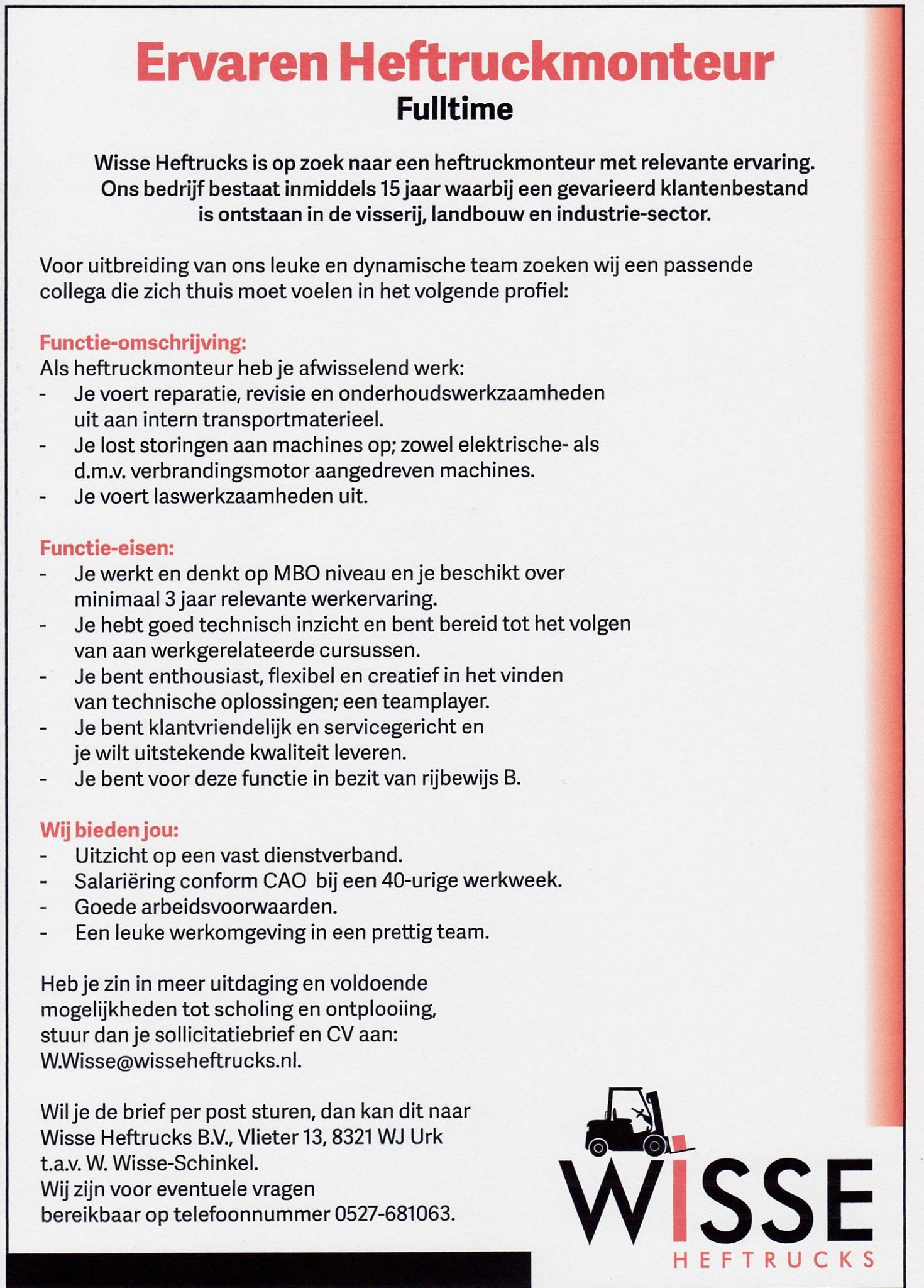 Ervaren Heftruckmonteur
Fulltime

Wisse Heftrucks is op zoek naar een heftruckmonteur met relevante ervaring. Ons bedrijf bestaat inmiddels 15 jaar waarbij een gevarieerd klantenbestand is ontstaan in de visserij, landbouw en industrie-sector.

Voor uitbreiding van ons leuke en dynamische team zoeken wij een passende collega die zich thuis moet voelen in het volgende profiel:

Functie-omschrijving:
Als heftruckmonteur heb je afwisselend werk:
- Je voert reparatie, revisie en onderhoudswerkzaamheden uit aan intern transportmaterieel.
- Je lost storingen aan machines op; zowel elektrische- als d.m.v. verbrandingsmotor aangedreven machines.
- Je voert laswerkzaamheden uit.

Functie-eisen:
- Je werkt en denkt op MBO niveau en je beschikt over minimaal 3 jaar relevante werkervaring.
- Je hebt goed technisch inzicht en bent bereid tot het volgen van aan werkgerelateerde cursussen.
- Je bent enthousiast, flexibel en creatief in het vinden van technische oplossingen; een teamplayer.
- Je bent klantvriendelijk en servicegericht en je wilt uitstekende kwaliteit leveren.
- Je bent voor deze functie in bezit van rijbewijs B.

Wij bieden jou:
- Uitzicht op een vast dienstverband.
- Salariëring conform CAO bij een 40-urige werkweek.
- Goede arbeidsvoorwaarden.
- Een leuke werkomgeving in een prettig team.

Heb je zin in meer uitdaging en voldoende mogelijkheden tot scholing en ontplooiing, stuur dan je sollicitatiebrief en CV aan: W.Wisse@wisseheftrucks.nl.

Wil je de brief per post sturen, dan kan dit naar Wisse Heftrucks B.V., Vlieter 13, 8321 WJ Urk t.a.v. W. Wisse-Schinkel.
Wij zijn voor eventuele vragen bereikbaar op telefoonnummer 0527-681063.

WISSE
HEFTRUCKS